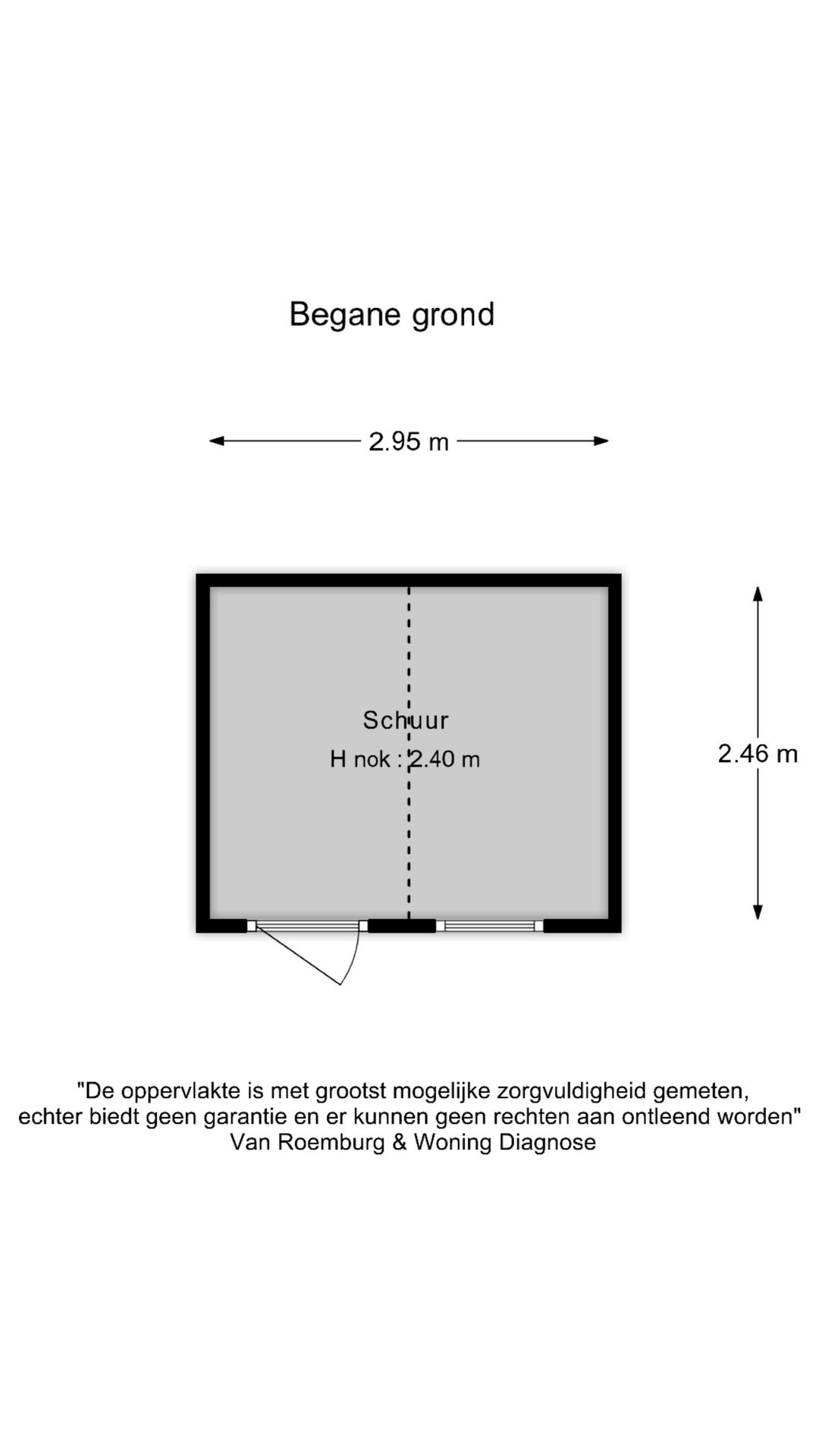 Begane grond

2.95 m

Schuur
H nok : 2.40 m

2.46 m

"De oppervlakte is met grootst mogelijke zorgvuldigheid gemeten, echter biedt geen garantie en er kunnen geen rechten aan ontleend worden"
Van Roemburg & Woning Diagnose